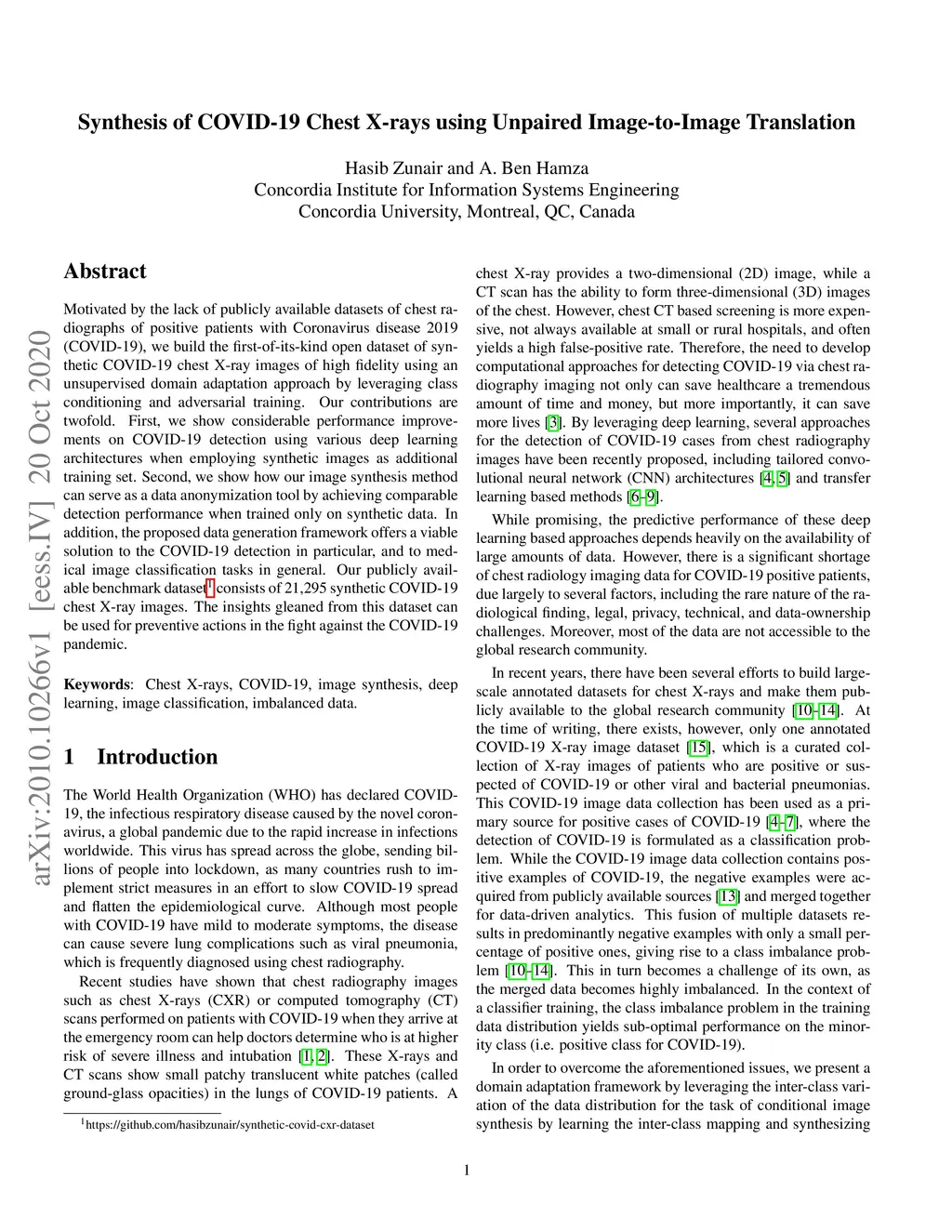 arXiv:2010.10266v1 [eess.IV] 20 Oct 2020

Synthesis of COVID-19 Chest X-rays using Unpaired Image-to-Image Translation

Hasib Zunair and A. Ben Hamza
Concordia Institute for Information Systems Engineering
Concordia University, Montreal, QC, Canada

Abstract

Motivated by the lack of publicly available datasets of chest radiographs of positive patients with Coronavirus disease 2019 (COVID-19), we build the first-of-its-kind open dataset of synthetic COVID-19 chest X-ray images of high fidelity using an unsupervised domain adaptation approach by leveraging class conditioning and adversarial training. Our contributions are twofold. First, we show considerable performance improvements on COVID-19 detection using various deep learning architectures when employing synthetic images as additional training set. Second, we show how our image synthesis method can serve as a data anonymization tool by achieving comparable detection performance when trained only on synthetic data. In addition, the proposed data generation framework offers a viable solution to the COVID-19 detection in particular, and to medical image classification tasks in general. Our publicly available benchmark dataset$^1$ consists of 21,295 synthetic COVID-19 chest X-ray images. The insights gleaned from this dataset can be used for preventive actions in the fight against the COVID-19 pandemic.

Keywords: Chest X-rays, COVID-19, image synthesis, deep learning, image classification, imbalanced data.

1 Introduction

The World Health Organization (WHO) has declared COVID-19, the infectious respiratory disease caused by the novel coronavirus, a global pandemic due to the rapid increase in infections worldwide. This virus has spread across the globe, sending billions of people into lockdown, as many countries rush to implement strict measures in an effort to slow COVID-19 spread and flatten the epidemiological curve. Although most people with COVID-19 have mild to moderate symptoms, the disease can cause severe lung complications such as viral pneumonia, which is frequently diagnosed using chest radiography.

Recent studies have shown that chest radiography images such as chest X-rays (CXR) or computed tomography (CT) scans performed on patients with COVID-19 when they arrive at the emergency room can help doctors determine who is at higher risk of severe illness and intubation [1, 2]. These X-rays and CT scans show small patchy translucent white patches (called ground-glass opacities) in the lungs of COVID-19 patients. A

$^1$https://github.com/hasibzunair/synthetic-covid-cxr-dataset

chest X-ray provides a two-dimensional (2D) image, while a CT scan has the ability to form three-dimensional (3D) images of the chest. However, chest CT based screening is more expensive, not always available at small or rural hospitals, and often yields a high false-positive rate. Therefore, the need to develop computational approaches for detecting COVID-19 via chest radiography imaging not only can save healthcare a tremendous amount of time and money, but more importantly, it can save more lives [3]. By leveraging deep learning, several approaches for the detection of COVID-19 cases from chest radiography images have been recently proposed, including tailored convolutional neural network (CNN) architectures [4, 5] and transfer learning based methods [6–9].

While promising, the predictive performance of these deep learning based approaches depends heavily on the availability of large amounts of data. However, there is a significant shortage of chest radiology imaging data for COVID-19 positive patients, due largely to several factors, including the rare nature of the radiological finding, legal, privacy, technical, and data-ownership challenges. Moreover, most of the data are not accessible to the global research community.

In recent years, there have been several efforts to build large-scale annotated datasets for chest X-rays and make them publicly available to the global research community [10–14]. At the time of writing, there exists, however, only one annotated COVID-19 X-ray image dataset [15], which is a curated collection of X-ray images of patients who are positive or suspected of COVID-19 or other viral and bacterial pneumonias. This COVID-19 image data collection has been used as a primary source for positive cases of COVID-19 [4–7], where the detection of COVID-19 is formulated as a classification problem. While the COVID-19 image data collection contains positive examples of COVID-19, the negative examples were acquired from publicly available sources [13] and merged together for data-driven analytics. This fusion of multiple datasets results in predominantly negative examples with only a small percentage of positive ones, giving rise to a class imbalance problem [10–14]. This in turn becomes a challenge of its own, as the merged data becomes highly imbalanced. In the context of a classifier training, the class imbalance problem in the training data distribution yields sub-optimal performance on the minority class (i.e. positive class for COVID-19).

In order to overcome the aforementioned issues, we present a domain adaptation framework by leveraging the inter-class variation of the data distribution for the task of conditional image synthesis by learning the inter-class mapping and synthesizing

1